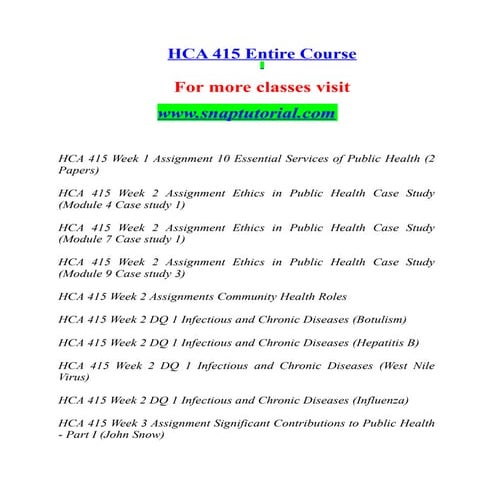 HCA 415 Entire Course

For more classes visit

www.snaptutorial.com

HCA 415 Week 1 Assignment 10 Essential Services of Public Health (2 Papers)

HCA 415 Week 2 Assignment Ethics in Public Health Case Study (Module 4 Case study 1)

HCA 415 Week 2 Assignment Ethics in Public Health Case Study (Module 7 Case study 1)

HCA 415 Week 2 Assignment Ethics in Public Health Case Study (Module 9 Case study 3)

HCA 415 Week 2 Assignments Community Health Roles

HCA 415 Week 2 DQ 1 Infectious and Chronic Diseases (Botulism)

HCA 415 Week 2 DQ 1 Infectious and Chronic Diseases (Hepatitis B)

HCA 415 Week 2 DQ 1 Infectious and Chronic Diseases (West Nile Virus)

HCA 415 Week 2 DQ 1 Infectious and Chronic Diseases (Influenza)

HCA 415 Week 3 Assignment Significant Contributions to Public Health - Part I (John Snow)